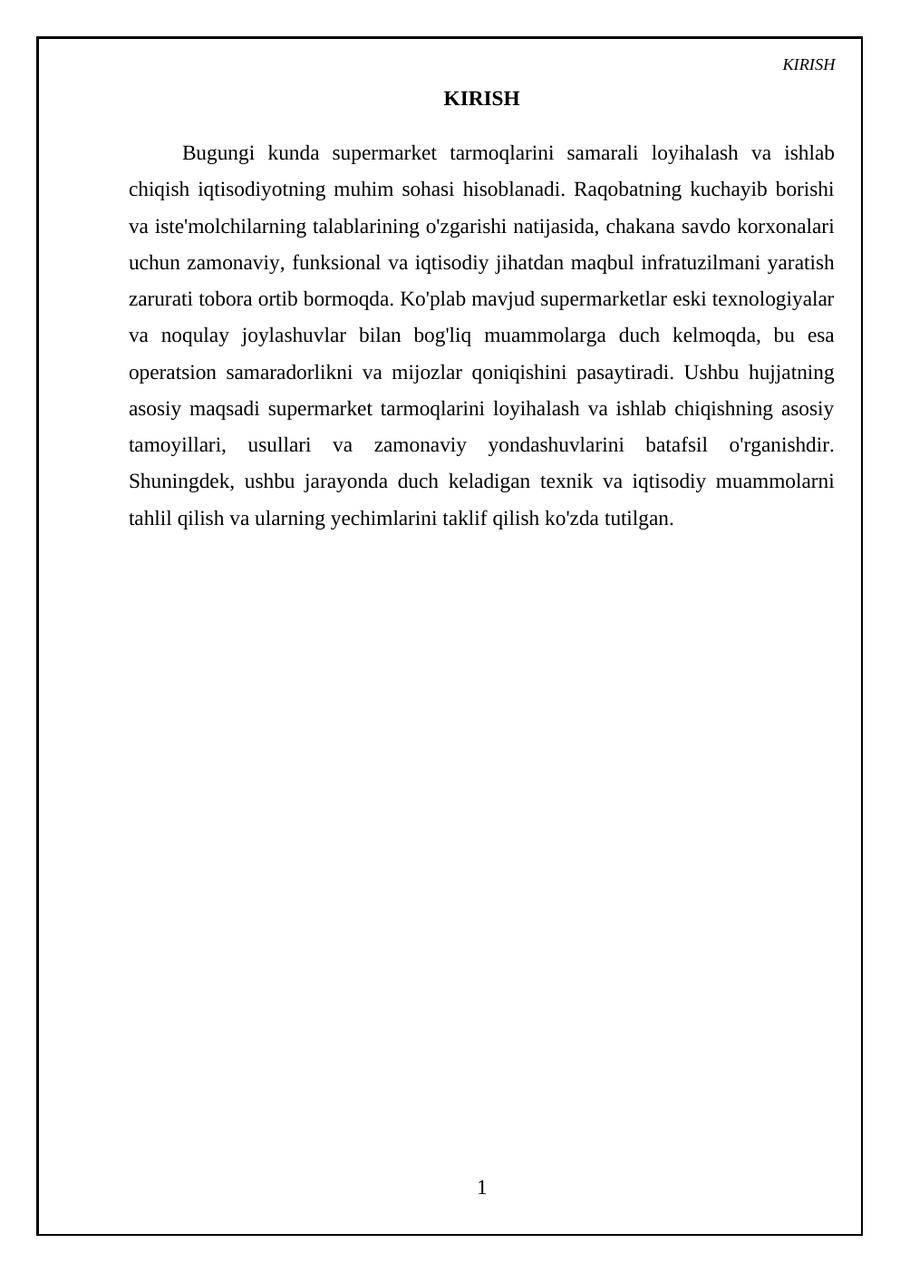 KIRISH

KIRISH

Bugungi kunda supermarket tarmoqlarini samarali loyihalash va ishlab chiqish iqtisodiyotning muhim sohasi hisoblanadi. Raqobatning kuchayib borishi va iste'molchilarning talablarining o'zgarishi natijasida, chakana savdo korxonalari uchun zamonaviy, funksional va iqtisodiy jihatdan maqbul infratuzilmani yaratish zarurati tobora ortib bormoqda. Ko'plab mavjud supermarketlar eski texnologiyalar va noqulay joylashuvlar bilan bog'liq muammolarga duch kelmoqda, bu esa operatsion samaradorlikni va mijozlar qoniqishini pasaytiradi. Ushbu hujjatning asosiy maqsadi supermarket tarmoqlarini loyihalash va ishlab chiqishning asosiy tamoyillari, usullari va zamonaviy yondashuvlarini batafsil o'rganishdir. Shuningdek, ushbu jarayonda duch keladigan texnik va iqtisodiy muammolarni tahlil qilish va ularning yechimlarini taklif qilish ko'zda tutilgan.

1